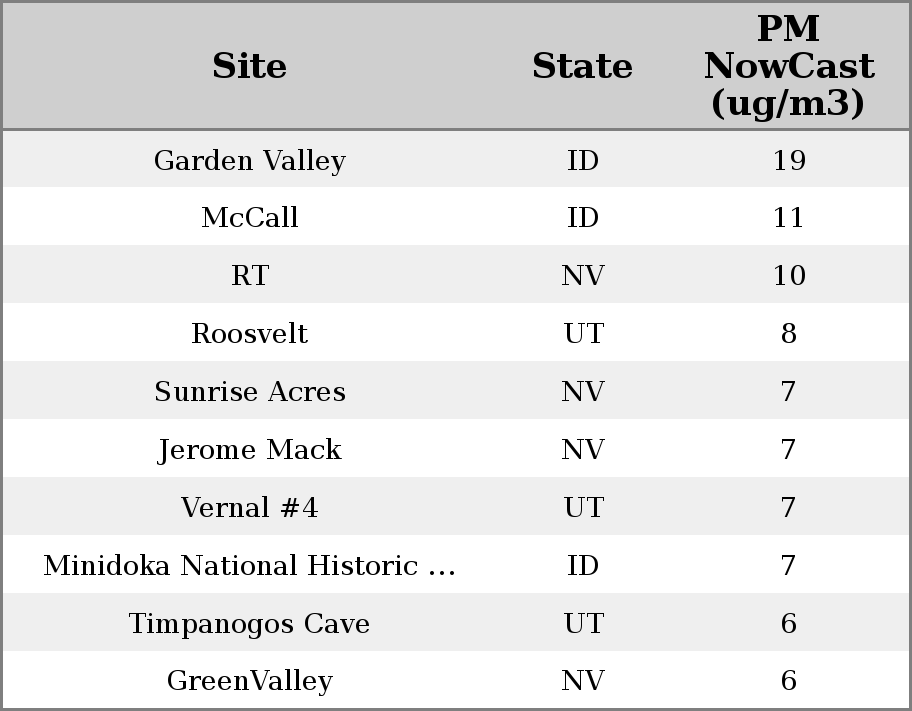 | Site | State | PM NowCast (ug/m3) |
|---|---|---|
| Garden Valley | ID | 19 |
| McCall | ID | 11 |
| RT | NV | 10 |
| Roosvelt | UT | 8 |
| Sunrise Acres | NV | 7 |
| Jerome Mack | NV | 7 |
| Vernal #4 | UT | 7 |
| Minidoka National Historic ... | ID | 7 |
| Timpanogos Cave | UT | 6 |
| GreenValley | NV | 6 |